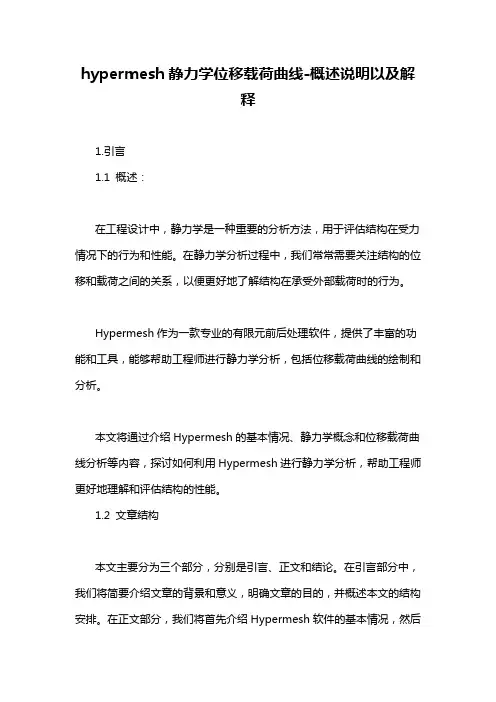 hypermesh 静力学位移载荷曲线-概述说明以及解释

1.引言

1.1 概述：

在工程设计中，静力学是一种重要的分析方法，用于评估结构在受力情况下的行为和性能。在静力学分析过程中，我们常常需要关注结构的位移和载荷之间的关系，以便更好地了解结构在承受外部载荷时的行为。

Hypermesh 作为一款专业的有限元前后处理软件，提供了丰富的功能和工具，能够帮助工程师进行静力学分析，包括位移载荷曲线的绘制和分析。

本文将通过介绍 Hypermesh 的基本情况、静力学概念和位移载荷曲线分析等内容，探讨如何利用 Hypermesh 进行静力学分析，帮助工程师更好地理解和评估结构的性能。

1.2 文章结构

本文主要分为三个部分，分别是引言、正文和结论。在引言部分中，我们将简要介绍文章的背景和意义，明确文章的目的，并概述本文的结构安排。在正文部分，我们将首先介绍 Hypermesh 软件的基本情况，然后